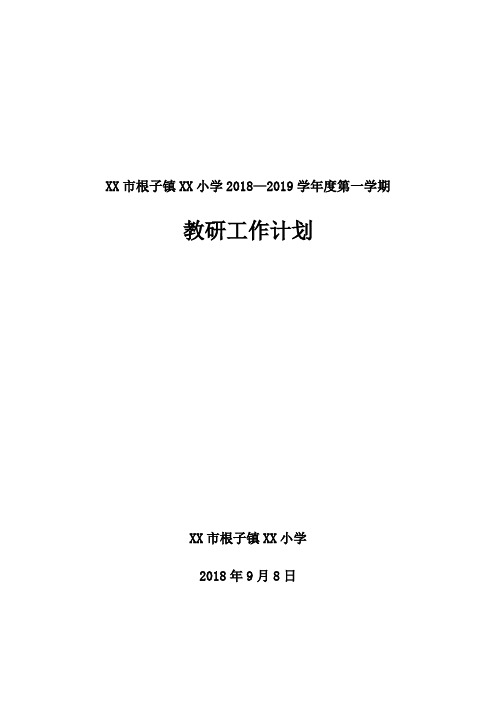 XX 市根子镇 XX 小学 2018—2019 学年度第一学期

教研工作计划

XX 市根子镇 XX 小学

2018 年 9 月 8 日